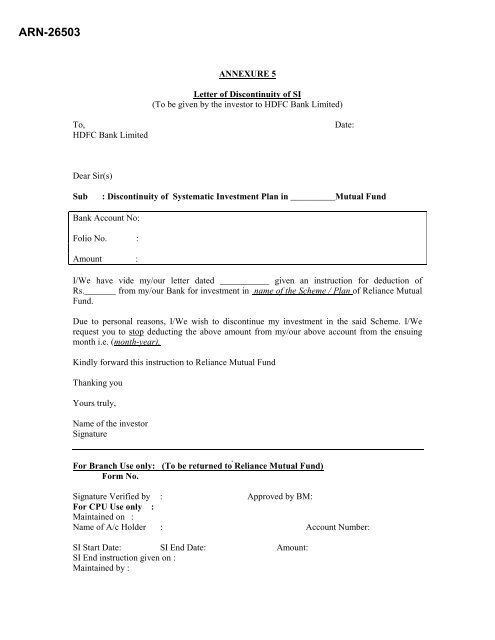 ARN-26503

ANNEXURE 5

Letter of Discontinuity of SI
(To be given by the investor to HDFC Bank Limited)

To,
HDFC Bank Limited

Date:

Dear Sir(s)

Sub : Discontinuity of Systematic Investment Plan in __________Mutual Fund

Bank Account No:

Folio No. :

Amount :

I/We have vide my/our letter dated ___________ given an instruction for deduction of Rs._______ from my/our Bank for investment in name of the Scheme / Plan of Reliance Mutual Fund.

Due to personal reasons, I/We wish to discontinue my investment in the said Scheme. I/We request you to stop deducting the above amount from my/our above account from the ensuing month i.e. (month-year)

Kindly forward this instruction to Reliance Mutual Fund

Thanking you

Yours truly,

Name of the investor
Signature

For Branch Use only: (To be returned to Reliance Mutual Fund)
Form No.

Signature Verified by :
Approved by BM:
For CPU Use only :
Maintained on :
Name of A/c Holder :
Account Number:

SI Start Date:
SI End Date:
Amount:
SI End instruction given on :
Maintained by :